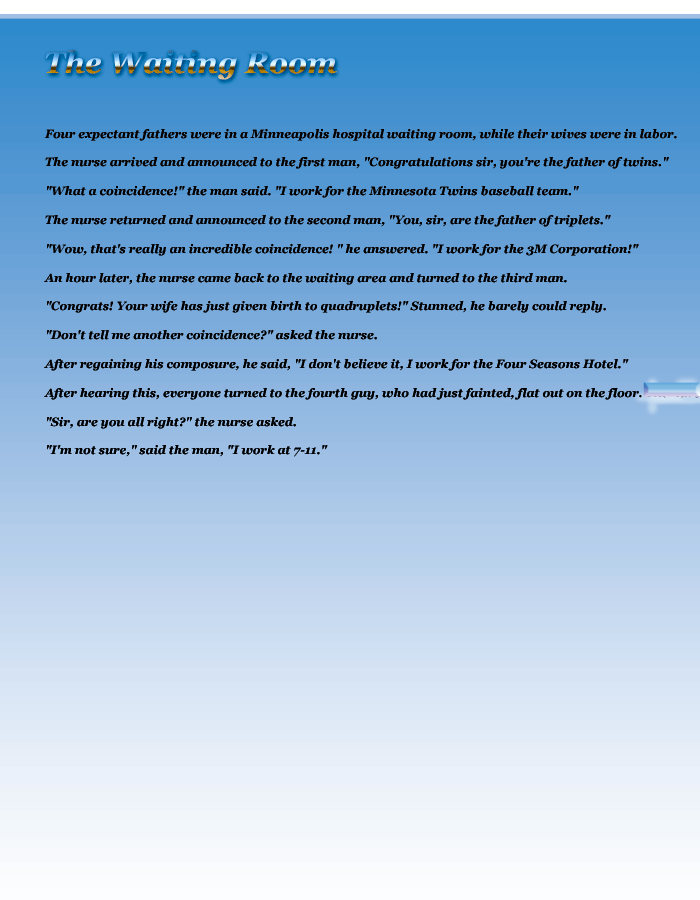 The Waiting Room

Four expectant fathers were in a Minneapolis hospital waiting room, while their wives were in labor.

The nurse arrived and announced to the first man, "Congratulations sir, you're the father of twins."

"What a coincidence!" the man said. "I work for the Minnesota Twins baseball team."

The nurse returned and announced to the second man, "You, sir, are the father of triplets."

"Wow, that's really an incredible coincidence! " he answered. "I work for the 3M Corporation!"

An hour later, the nurse came back to the waiting area and turned to the third man.

"Congrats! Your wife has just given birth to quadruplets!" Stunned, he barely could reply.

"Don't tell me another coincidence?" asked the nurse.

After regaining his composure, he said, "I don't believe it, I work for the Four Seasons Hotel."

After hearing this, everyone turned to the fourth guy, who had just fainted, flat out on the floor.

"Sir, are you all right?" the nurse asked.

"I'm not sure," said the man, "I work at 7-11."